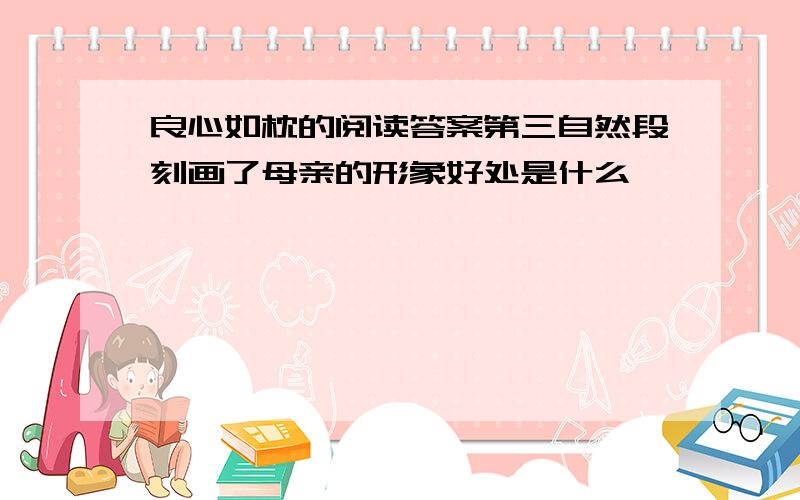 良心如枕的阅读答案第三自然段刻画了母亲的形象好处是什么